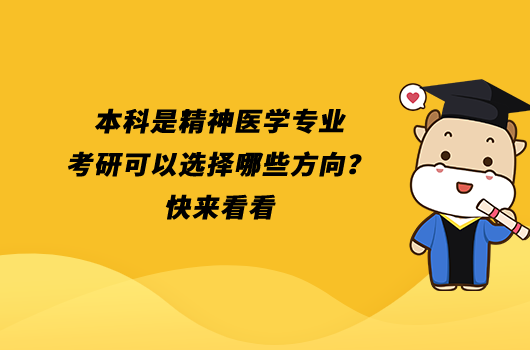 本科是精神医学专业
考研可以选择哪些方向？
快来看看